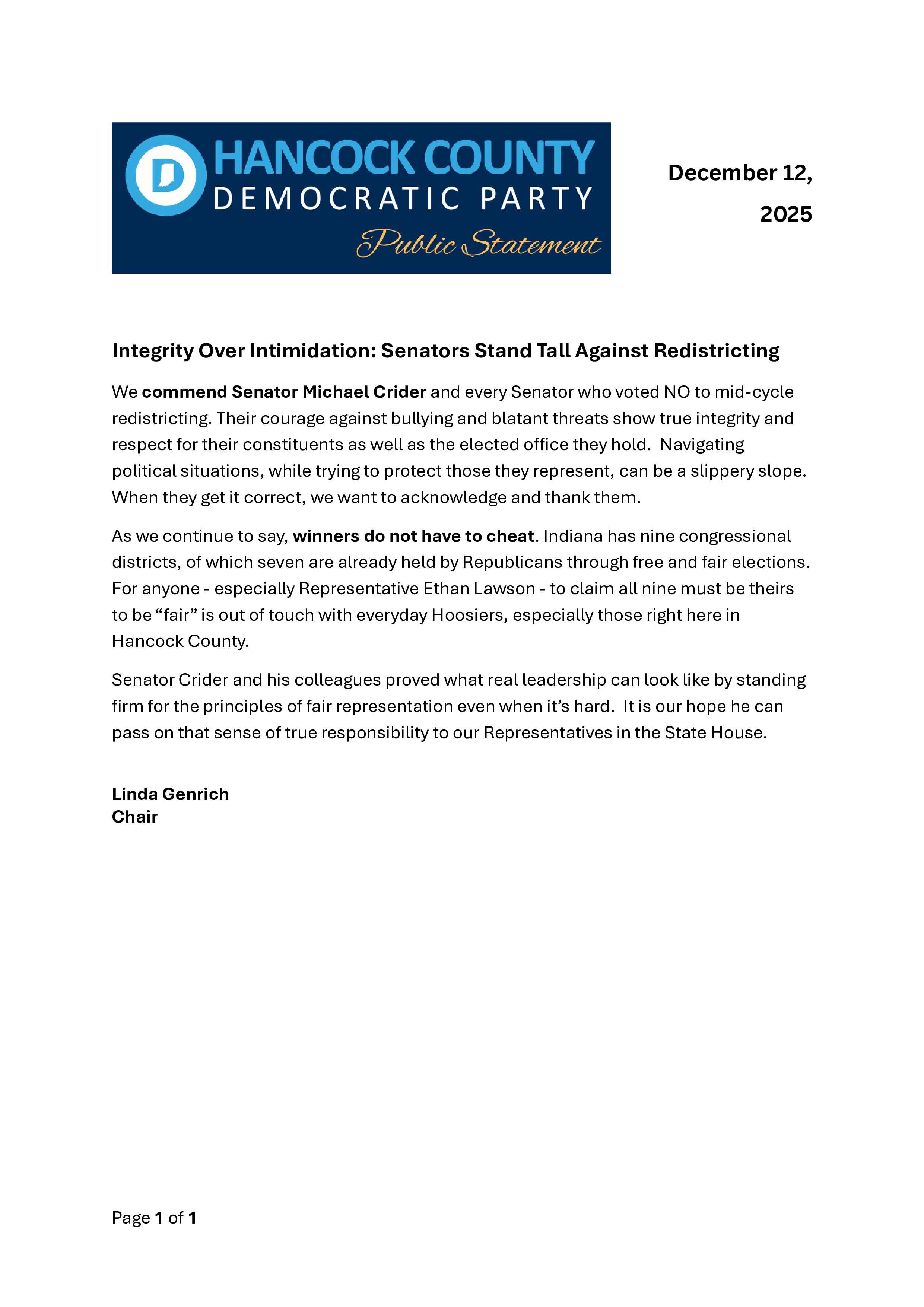 D HANCOCK COUNTY
DEMOCRATIC PARTY
Public Statement

December 12,
2025

Integrity Over Intimidation: Senators Stand Tall Against Redistricting

We commend Senator Michael Crider and every Senator who voted NO to mid-cycle redistricting. Their courage against bullying and blatant threats show true integrity and respect for their constituents as well as the elected office they hold. Navigating political situations, while trying to protect those they represent, can be a slippery slope. When they get it correct, we want to acknowledge and thank them.

As we continue to say, winners do not have to cheat. Indiana has nine congressional districts, of which seven are already held by Republicans through free and fair elections. For anyone - especially Representative Ethan Lawson - to claim all nine must be theirs to be “fair” is out of touch with everyday Hoosiers, especially those right here in Hancock County.

Senator Crider and his colleagues proved what real leadership can look like by standing firm for the principles of fair representation even when it’s hard. It is our hope he can pass on that sense of true responsibility to our Representatives in the State House.

Linda Genrich
Chair

Page 1 of 1